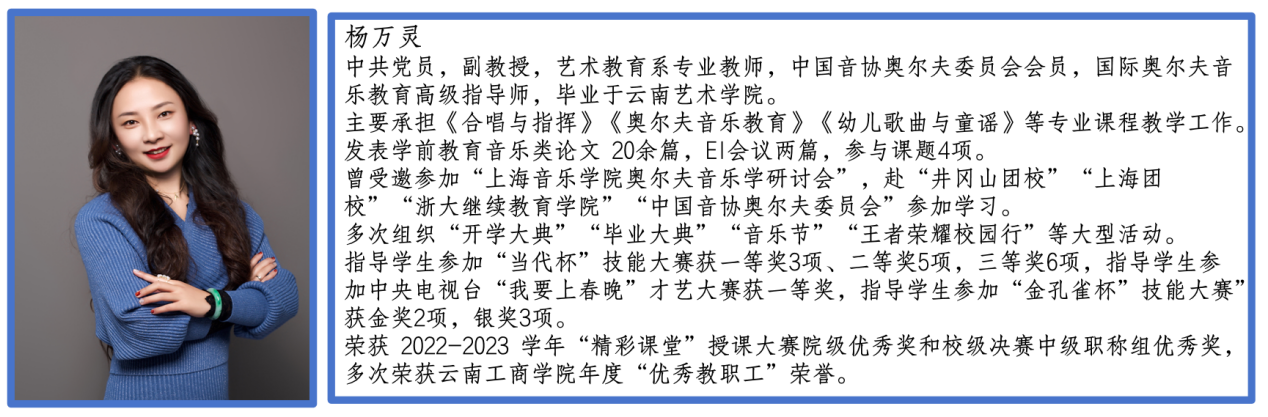 杨万灵

中共党员，副教授，艺术教育系专业教师，中国音协奥尔夫委员会会员，国际奥尔夫音乐教育高级指导师，毕业于云南艺术学院。

主要承担《合唱与指挥》《奥尔夫音乐教育》《幼儿歌曲与童谣》等专业课程教学工作。

发表学前教育音乐类论文20余篇，EI会议两篇，参与课题4项。

曾受邀参加“上海音乐学院奥尔夫音乐学研讨会”，赴“井冈山团校”“上海团校”“浙大继续教育学院”“中国音协奥尔夫委员会”参加学习。

多次组织“开学大典”“毕业大典”“音乐节”“王者荣耀校园行”等大型活动。

指导学生参加“当代杯”技能大赛获一等奖3项、二等奖5项，三等奖6项，指导学生参加中央电视台“我要上春晚”才艺大赛获一等奖，指导学生参加“金孔雀杯”技能大赛获金奖2项，银奖3项。

荣获2022-2023学年“精彩课堂”授课大赛院级优秀奖和校级决赛中级职称组优秀奖，多次荣获云南工商学院年度“优秀教职工”荣誉。